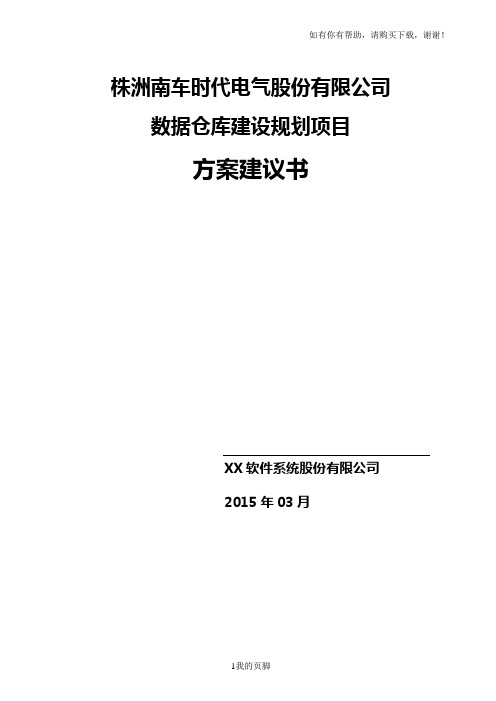 如有你有帮助，请购买下载，谢谢！

株洲南车时代电气股份有限公司

数据仓库建设规划项目

方案建议书

XX 软件系统股份有限公司

2015 年 03 月

1我的页脚